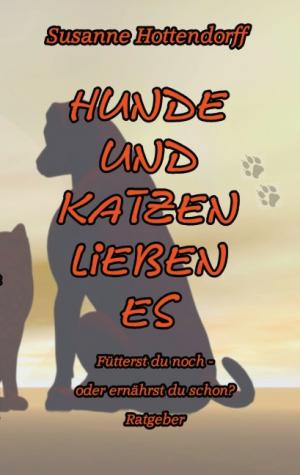 Susanne Hottendorff

HUNDE UND KATZEN LiEBEN ES

Fütterst du noch - oder ernährst du schon?

Ratgeber